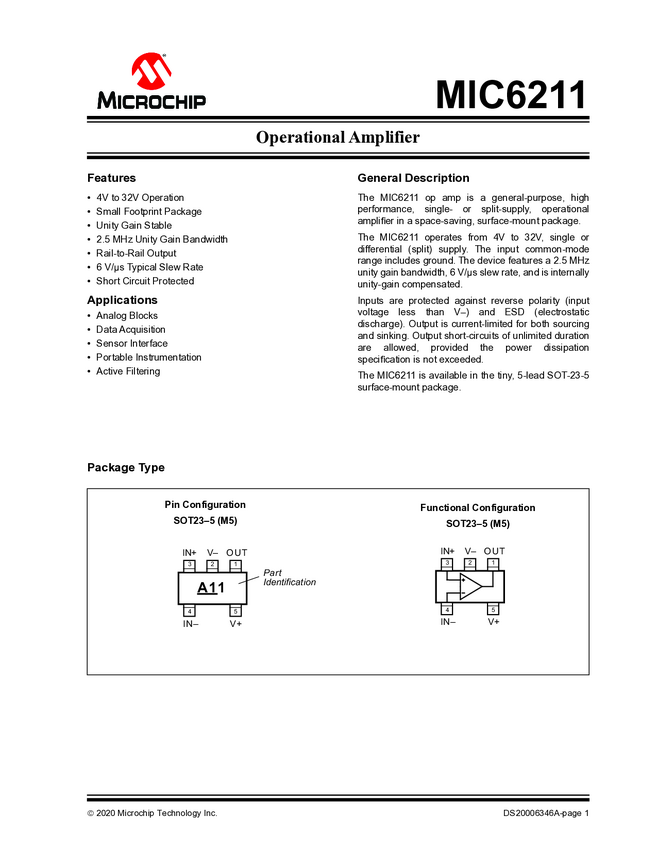 MICROCHIP

MIC6211

Operational Amplifier

Features

• 4V to 32V Operation
• Small Footprint Package
• Unity Gain Stable
• 2.5 MHz Unity Gain Bandwidth
• Rail-to-Rail Output
• 6 V/µs Typical Slew Rate
• Short Circuit Protected

Applications

• Analog Blocks
• Data Acquisition
• Sensor Interface
• Portable Instrumentation
• Active Filtering

General Description

The MIC6211 op amp is a general-purpose, high performance, single- or split-supply, operational amplifier in a space-saving, surface-mount package.

The MIC6211 operates from 4V to 32V, single or differential (split) supply. The input common-mode range includes ground. The device features a 2.5 MHz unity gain bandwidth, 6 V/µs slew rate, and is internally unity-gain compensated.

Inputs are protected against reverse polarity (input voltage less than V–) and ESD (electrostatic discharge). Output is current-limited for both sourcing and sinking. Output short-circuits of unlimited duration are allowed, provided the power dissipation specification is not exceeded.

The MIC6211 is available in the tiny, 5-lead SOT-23-5 surface-mount package.

Package Type

Pin Configuration
SOT23–5 (M5)

IN+ V– OUT
3 2 1
A11
Part Identification
4 5
IN– V+

Functional Configuration
SOT23–5 (M5)

IN+ V– OUT
3 2 1
4 5
IN– V+

© 2020 Microchip Technology Inc.

DS20006346A-page 1